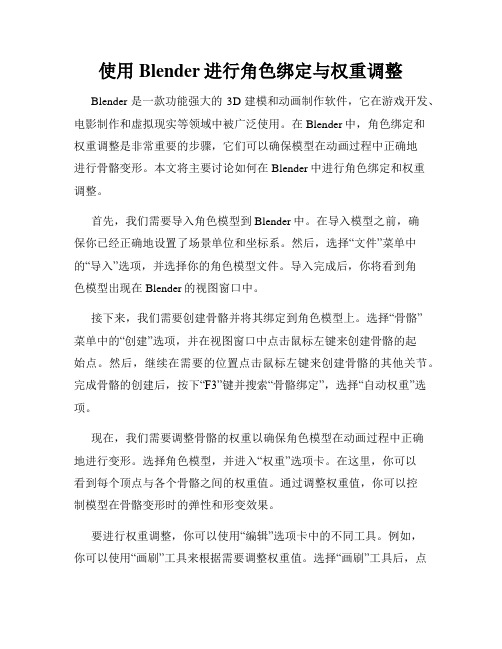 使用 Blender 进行角色绑定与权重调整

Blender 是一款功能强大的 3D 建模和动画制作软件，它在游戏开发、电影制作和虚拟现实等领域中被广泛使用。在 Blender 中，角色绑定和权重调整是非常重要的步骤，它们可以确保模型在动画过程中正确地进行骨骼变形。本文将主要讨论如何在 Blender 中进行角色绑定和权重调整。

首先，我们需要导入角色模型到 Blender 中。在导入模型之前，确保你已经正确地设置了场景单位和坐标系。然后，选择“文件”菜单中的“导入”选项，并选择你的角色模型文件。导入完成后，你将看到角色模型出现在 Blender 的视图窗口中。

接下来，我们需要创建骨骼并将其绑定到角色模型上。选择“骨骼”菜单中的“创建”选项，并在视图窗口中点击鼠标左键来创建骨骼的起始点。然后，继续在需要的位置点击鼠标左键来创建骨骼的其他关节。完成骨骼的创建后，按下“F3”键并搜索“骨骼绑定”，选择“自动权重”选项。

现在，我们需要调整骨骼的权重以确保角色模型在动画过程中正确地进行变形。选择角色模型，并进入“权重”选项卡。在这里，你可以看到每个顶点与各个骨骼之间的权重值。通过调整权重值，你可以控制模型在骨骼变形时的弹性和形变效果。

要进行权重调整，你可以使用“编辑”选项卡中的不同工具。例如，你可以使用“画刷”工具来根据需要调整权重值。选择“画刷”工具后，点